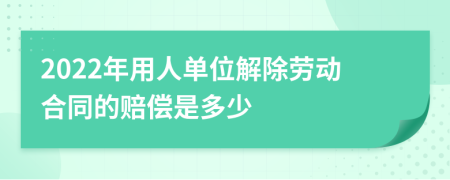 2022年用人单位解除劳动合同的赔偿是多少